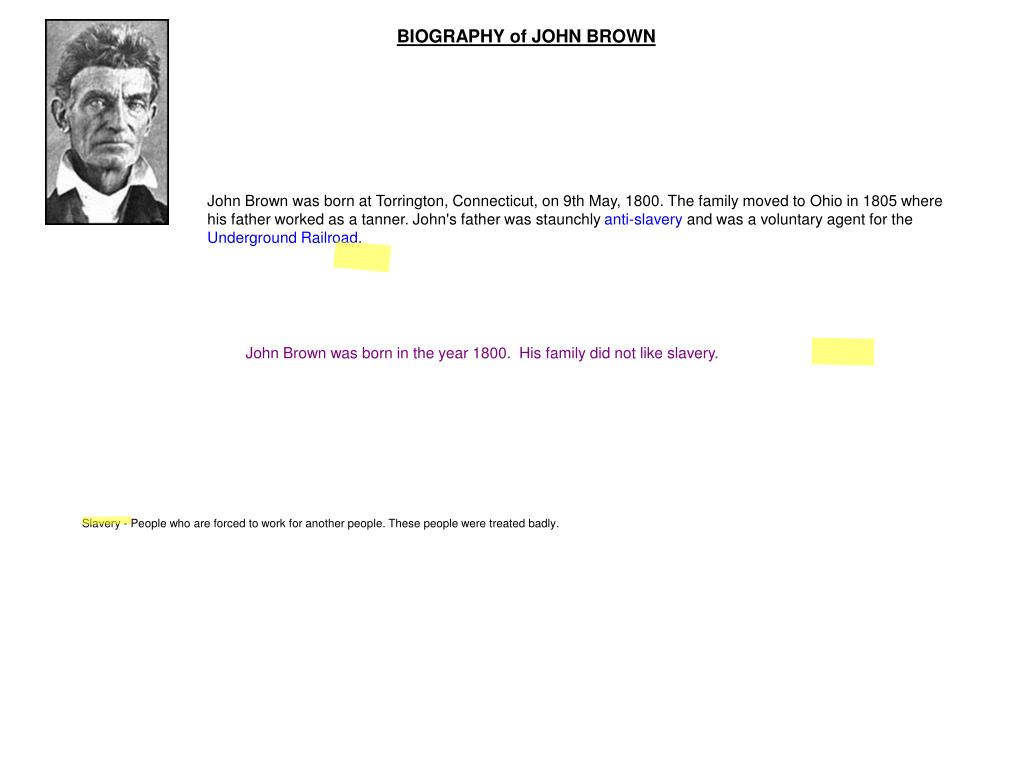 BIOGRAPHY of JOHN BROWN

John Brown was born at Torrington, Connecticut, on 9th May, 1800. The family moved to Ohio in 1805 where his father worked as a tanner. John's father was staunchly anti-slavery and was a voluntary agent for the Underground Railroad.

John Brown was born in the year 1800. His family did not like slavery.

Slavery - People who are forced to work for another people. These people were treated badly.